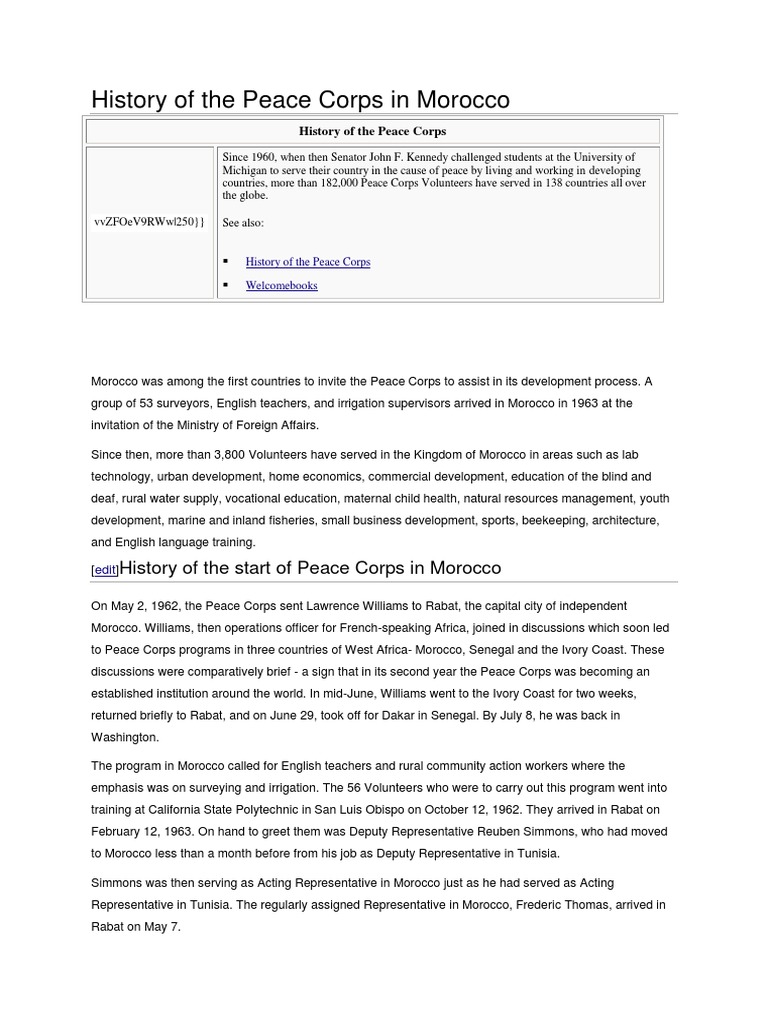 History of the Peace Corps in Morocco

| History of the Peace Corps | |
|---|---|
| vvZFOeV9RWw\|250}} | Since 1960, when then Senator John F. Kennedy challenged students at the University of Michigan to serve their country in the cause of peace by living and working in developing countries, more than 182,000 Peace Corps Volunteers have served in 138 countries all over the globe. See also: ▪ History of the Peace Corps ▪ Welcomebooks |

Morocco was among the first countries to invite the Peace Corps to assist in its development process. A group of 53 surveyors, English teachers, and irrigation supervisors arrived in Morocco in 1963 at the invitation of the Ministry of Foreign Affairs.

Since then, more than 3,800 Volunteers have served in the Kingdom of Morocco in areas such as lab technology, urban development, home economics, commercial development, education of the blind and deaf, rural water supply, vocational education, maternal child health, natural resources management, youth development, marine and inland fisheries, small business development, sports, beekeeping, architecture, and English language training.

[edit]History of the start of Peace Corps in Morocco

On May 2, 1962, the Peace Corps sent Lawrence Williams to Rabat, the capital city of independent Morocco. Williams, then operations officer for French-speaking Africa, joined in discussions which soon led to Peace Corps programs in three countries of West Africa- Morocco, Senegal and the Ivory Coast. These discussions were comparatively brief - a sign that in its second year the Peace Corps was becoming an established institution around the world. In mid-June, Williams went to the Ivory Coast for two weeks, returned briefly to Rabat, and on June 29, took off for Dakar in Senegal. By July 8, he was back in Washington.

The program in Morocco called for English teachers and rural community action workers where the emphasis was on surveying and irrigation. The 56 Volunteers who were to carry out this program went into training at California State Polytechnic in San Luis Obispo on October 12, 1962. They arrived in Rabat on February 12, 1963. On hand to greet them was Deputy Representative Reuben Simmons, who had moved to Morocco less than a month before from his job as Deputy Representative in Tunisia.

Simmons was then serving as Acting Representative in Morocco just as he had served as Acting Representative in Tunisia. The regularly assigned Representative in Morocco, Frederic Thomas, arrived in Rabat on May 7.